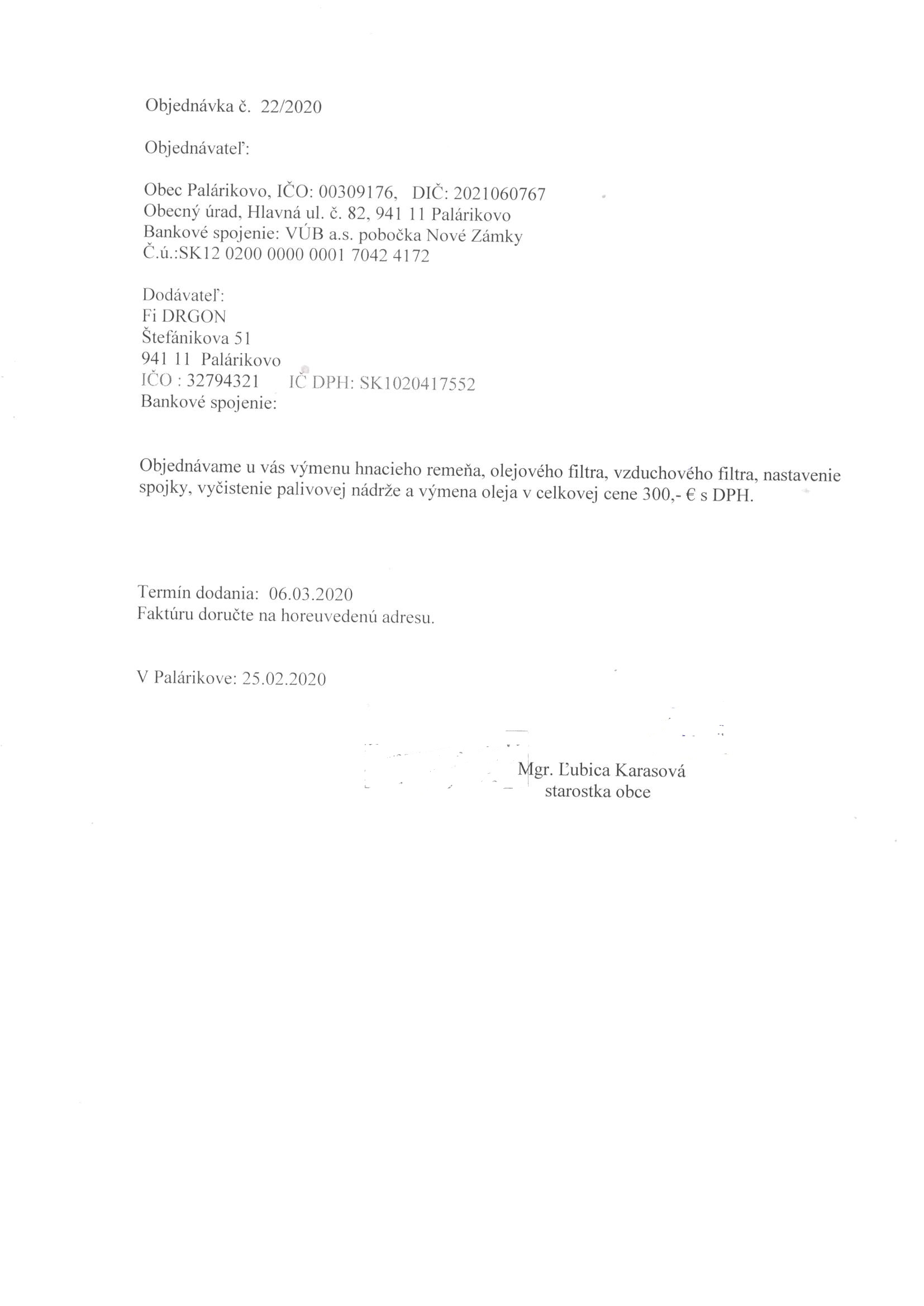 Objednávka č. 22/2020

Objednávateľ:

Obec Palárikovo, IČO: 00309176, DIČ: 2021060767
Obecný úrad, Hlavná ul. č. 82, 941 11 Palárikovo
Bankové spojenie: VÚB a.s. pobočka Nové Zámky
Č.ú.:SK12 0200 0000 0001 7042 4172

Dodávateľ:
Fi DRGON
Štefánikova 51
941 11 Palárikovo
IČO : 32794321 IČ DPH: SK1020417552
Bankové spojenie:

Objednávame u vás výmenu hnacieho remeňa, olejového filtra, vzduchového filtra, nastavenie spojky, vyčistenie palivovej nádrže a výmena oleja v celkovej cene 300,- € s DPH.

Termín dodania: 06.03.2020
Faktúru doručte na horeuvedenú adresu.

V Palárikove: 25.02.2020

Mgr. Ľubica Karasová
starostka obce